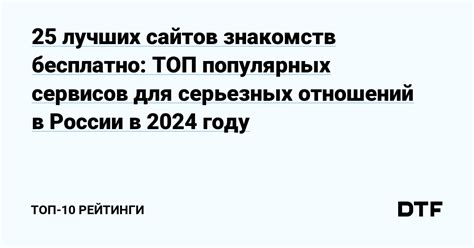 25 лучших сайтов знакомств бесплатно: ТОП популярных сервисов для серьезных отношений в России в 2024 году

ТОП-10 РЕЙТИНГИ

DTF